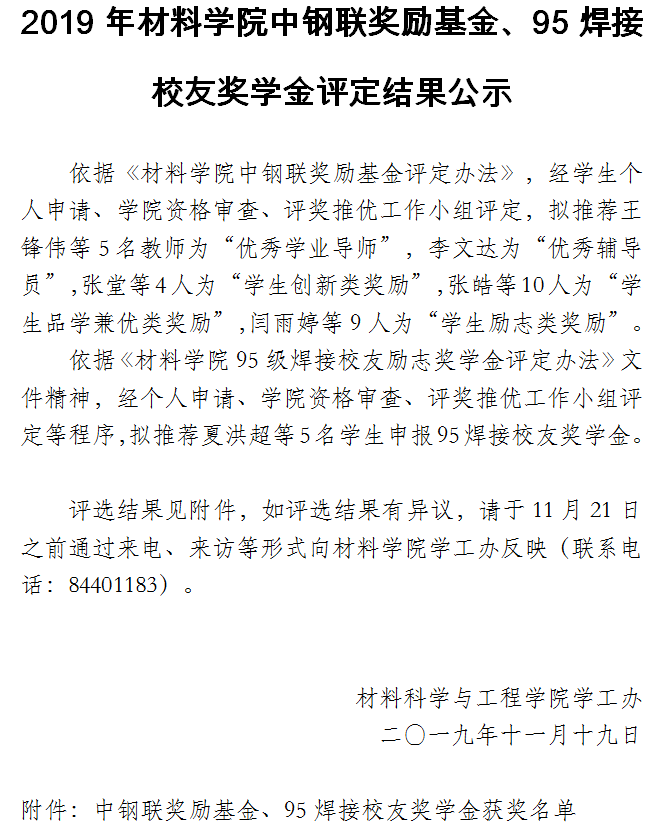 2019 年材料学院中钢联奖励基金、95 焊接校友奖学金评定结果公示

依据《材料学院中钢联奖励基金评定办法》，经学生个人申请、学院资格审查、评奖推优工作小组评定，拟推荐王锋伟等 5 名教师为“优秀学业导师”，李文达为“优秀辅导员”，张堂等 4 人为“学生创新类奖励”，张皓等 10 人为“学生品学兼优类奖励”，闫雨婷等 9 人为“学生励志类奖励”。

依据《材料学院 95 级焊接校友励志奖学金评定办法》文件精神，经个人申请、学院资格审查、评奖推优工作小组评定等程序，拟推荐夏洪超等 5 名学生申报 95 焊接校友奖学金。

评选结果见附件，如评选结果有异议，请于 11 月 21 日之前通过来电、来访等形式向材料学院学工办反映（联系电话：84401183）。

材料科学与工程学院学工办
二〇一九年十一月十九日

附件：中钢联奖励基金、95 焊接校友奖学金获奖名单